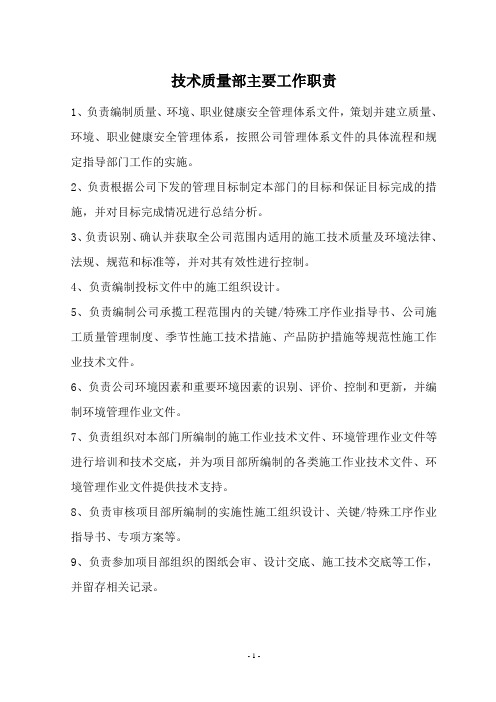 技术质量部主要工作职责

1、负责编制质量、环境、职业健康安全管理体系文件，策划并建立质量、环境、职业健康安全管理体系，按照公司管理体系文件的具体流程和规定指导部门工作的实施。

2、负责根据公司下发的管理目标制定本部门的目标和保证目标完成的措施，并对目标完成情况进行总结分析。

3、负责识别、确认并获取全公司范围内适用的施工技术质量及环境法律、法规、规范和标准等，并对其有效性进行控制。

4、负责编制投标文件中的施工组织设计。

5、负责编制公司承揽工程范围内的关键/特殊工序作业指导书、公司施工质量管理制度、季节性施工技术措施、产品防护措施等规范性施工作业技术文件。

6、负责公司环境因素和重要环境因素的识别、评价、控制和更新，并编制环境管理作业文件。

7、负责组织对本部门所编制的施工作业技术文件、环境管理作业文件等进行培训和技术交底，并为项目部所编制的各类施工作业技术文件、环境管理作业文件提供技术支持。

8、负责审核项目部所编制的实施性施工组织设计、关键/特殊工序作业指导书、专项方案等。

9、负责参加项目部组织的图纸会审、设计交底、施工技术交底等工作，并留存相关记录。

- 1 -